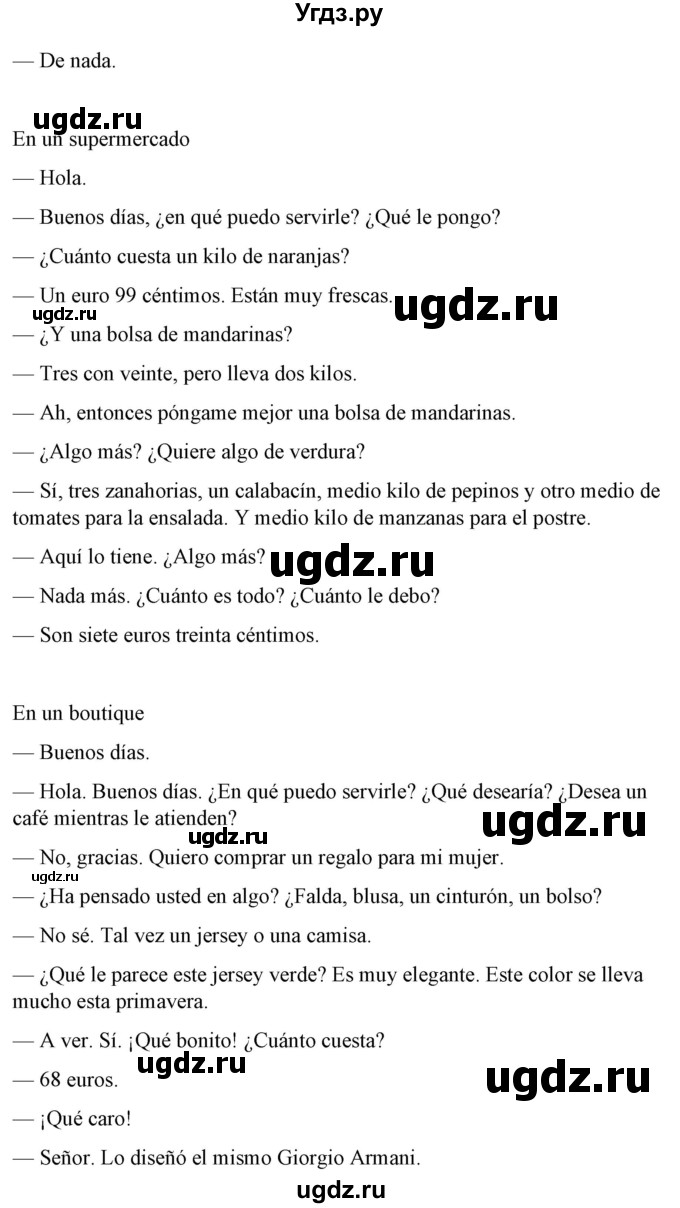 Угдз.ру

— De nada.

ugdz.ru

En un supermercado

— Hola.

— Buenos días, ¿en qué puedo servirle? ¿Qué le pongo?

— ¿Cuánto cuesta un kilo de naranjas?

— Un euro 99 céntimos. Están muy frescas.

ugdz.ru

ugdz.ru

— ¿Y una bolsa de mandarinas?

— Tres con veinte, pero lleva dos kilos.

— Ah, entonces póngame mejor una bolsa de mandarinas.

— ¿Algo más? ¿Quiere algo de verdura?

— Sí, tres zanahorias, un calabacín, medio kilo de pepinos y otro medio de tomates para la ensalada. Y medio kilo de manzanas para el postre.

— Aquí lo tiene. ¿Algo más?

ugdz.ru

— Nada más. ¿Cuánto es todo? ¿Cuánto le debo?

— Son siete euros treinta céntimos.

En un boutique

— Buenos días.

— Hola. Buenos días. ¿En qué puedo servirle? ¿Qué desearía? ¿Desea un café mientras le atienden?

ugdz.ru

ugdz.ru

— No, gracias. Quiero comprar un regalo para mi mujer.

ugdz.ru

— ¿Ha pensado usted en algo? ¿Falda, blusa, un cinturón, un bolso?

— No sé. Tal vez un jersey o una camisa.

— ¿Qué le parece este jersey verde? Es muy elegante. Este color se lleva mucho esta primavera.

— A ver. Sí. ¡Qué bonito! ¿Cuánto cuesta?

ugdz.ru

— 68 euros.

ugdz.ru

— ¡Qué caro!

— Señor. Lo diseñó el mismo Giorgio Armani.

ugdz.ru